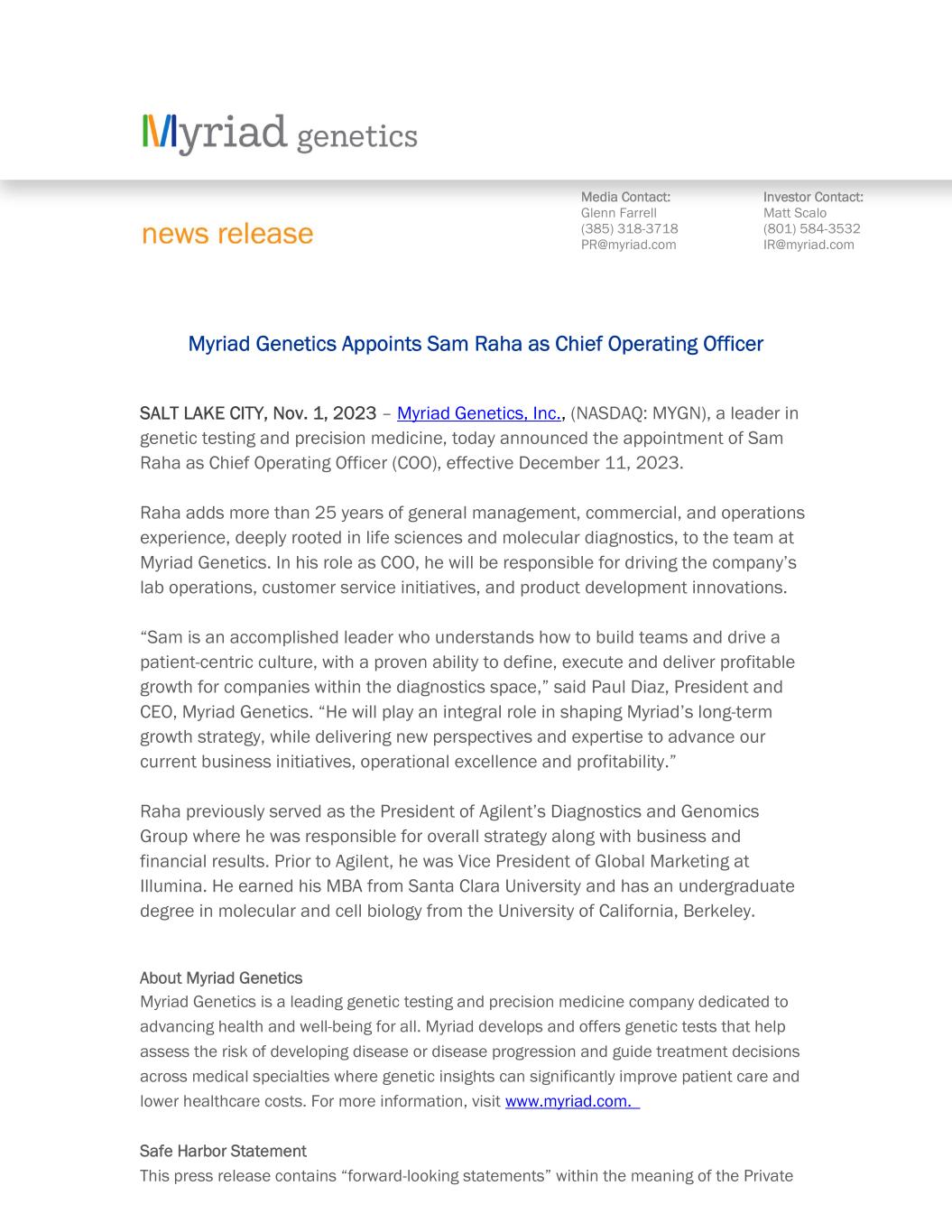 Myriad genetics

news release

Media Contact:
Glenn Farrell
(385) 318-3718
PR@myriad.com

Investor Contact:
Matt Scalo
(801) 584-3532
IR@myriad.com

Myriad Genetics Appoints Sam Raha as Chief Operating Officer

SALT LAKE CITY, Nov. 1, 2023 – Myriad Genetics, Inc., (NASDAQ: MYGN), a leader in genetic testing and precision medicine, today announced the appointment of Sam Raha as Chief Operating Officer (COO), effective December 11, 2023.

Raha adds more than 25 years of general management, commercial, and operations experience, deeply rooted in life sciences and molecular diagnostics, to the team at Myriad Genetics. In his role as COO, he will be responsible for driving the company's lab operations, customer service initiatives, and product development innovations.

"Sam is an accomplished leader who understands how to build teams and drive a patient-centric culture, with a proven ability to define, execute and deliver profitable growth for companies within the diagnostics space," said Paul Diaz, President and CEO, Myriad Genetics. "He will play an integral role in shaping Myriad's long-term growth strategy, while delivering new perspectives and expertise to advance our current business initiatives, operational excellence and profitability."

Raha previously served as the President of Agilent's Diagnostics and Genomics Group where he was responsible for overall strategy along with business and financial results. Prior to Agilent, he was Vice President of Global Marketing at Illumina. He earned his MBA from Santa Clara University and has an undergraduate degree in molecular and cell biology from the University of California, Berkeley.

About Myriad Genetics
Myriad Genetics is a leading genetic testing and precision medicine company dedicated to advancing health and well-being for all. Myriad develops and offers genetic tests that help assess the risk of developing disease or disease progression and guide treatment decisions across medical specialties where genetic insights can significantly improve patient care and lower healthcare costs. For more information, visit www.myriad.com.

Safe Harbor Statement
This press release contains "forward-looking statements" within the meaning of the Private